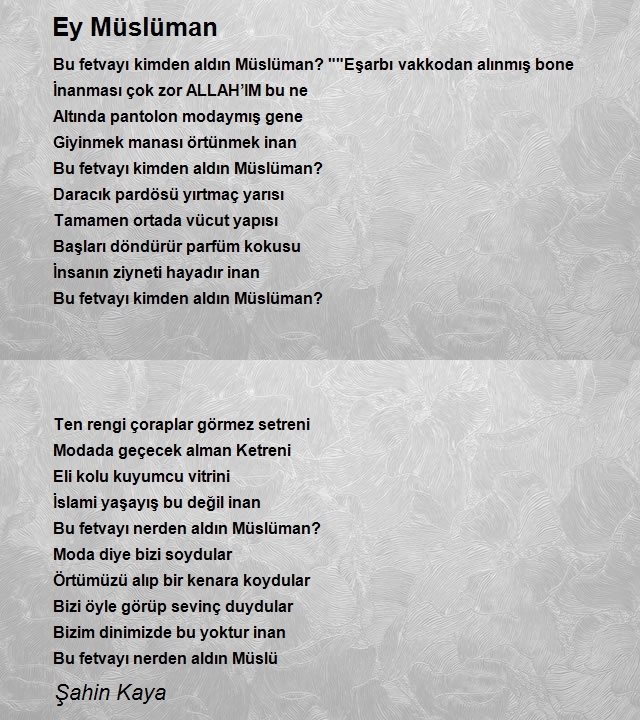 Ey Müslüman

Bu fetvayı kimden aldın Müslüman? ""Eşarbı vakkodan alınmış bone
İnanması çok zor ALLAH'IM bu ne
Altında pantolon modaymış gene
Giyinmek manası örtünmek inan
Bu fetvayı kimden aldın Müslüman?
Daracık pardösü yırtmaç yarısı
Tamamen ortada vücut yapısı
Başları döndürür parfüm kokusu
İnsanın ziyneti hayadır inan
Bu fetvayı kimden aldın Müslüman?

Ten rengi çoraplar görmez setreni
Modada geçecek alman Ketreni
Eli kolu kuyumcu vitrini
İslami yaşayış bu değil inan
Bu fetvayı nerden aldın Müslüman?
Moda diye bizi soydular
Örtümüzü alıp bir kenara koydular
Bizi öyle görüp sevinç duydular
Bizim dinimizde bu yoktur inan
Bu fetvayı nerden aldın Müslü

Şahin Kaya